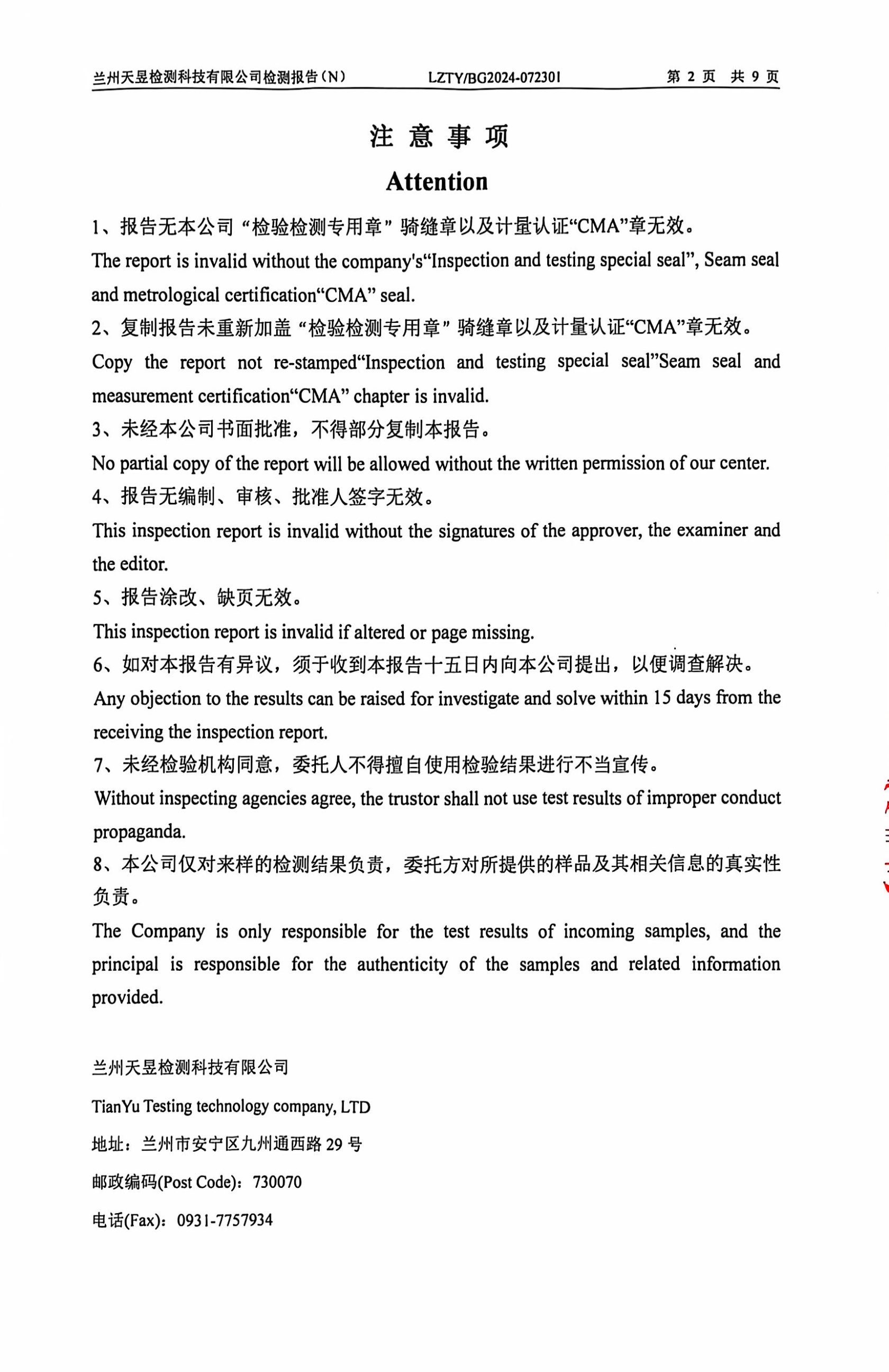 兰州天昱检测科技有限公司检测报告（N） LZTY/BG2024-072301 第 2 页 共 9 页

注 意 事 项

Attention

1、报告无本公司“检验检测专用章”骑缝章以及计量认证“CMA”章无效。

The report is invalid without the company's“Inspection and testing special seal”, Seam seal and metrological certification“CMA” seal.

2、复制报告未重新加盖“检验检测专用章”骑缝章以及计量认证“CMA”章无效。

Copy the report not re-stamped“Inspection and testing special seal”Seam seal and measurement certification“CMA” chapter is invalid.

3、未经本公司书面批准，不得部分复制本报告。

No partial copy of the report will be allowed without the written permission of our center.

4、报告无编制、审核、批准人签字无效。

This inspection report is invalid without the signatures of the approver, the examiner and the editor.

5、报告涂改、缺页无效。

This inspection report is invalid if altered or page missing.

6、如对本报告有异议，须于收到本报告十五日内向本公司提出，以便调查解决。

Any objection to the results can be raised for investigate and solve within 15 days from the receiving the inspection report.

7、未经检验机构同意，委托人不得擅自使用检验结果进行不当宣传。

Without inspecting agencies agree, the trustor shall not use test results of improper conduct propaganda.

8、本公司仅对来样的检测结果负责，委托方对所提供的样品及其相关信息的真实性负责。

The Company is only responsible for the test results of incoming samples, and the principal is responsible for the authenticity of the samples and related information provided.

兰州天昱检测科技有限公司

TianYu Testing technology company, LTD

地址：兰州市安宁区九州通西路 29 号

邮政编码(Post Code)：730070

电话(Fax)：0931-7757934